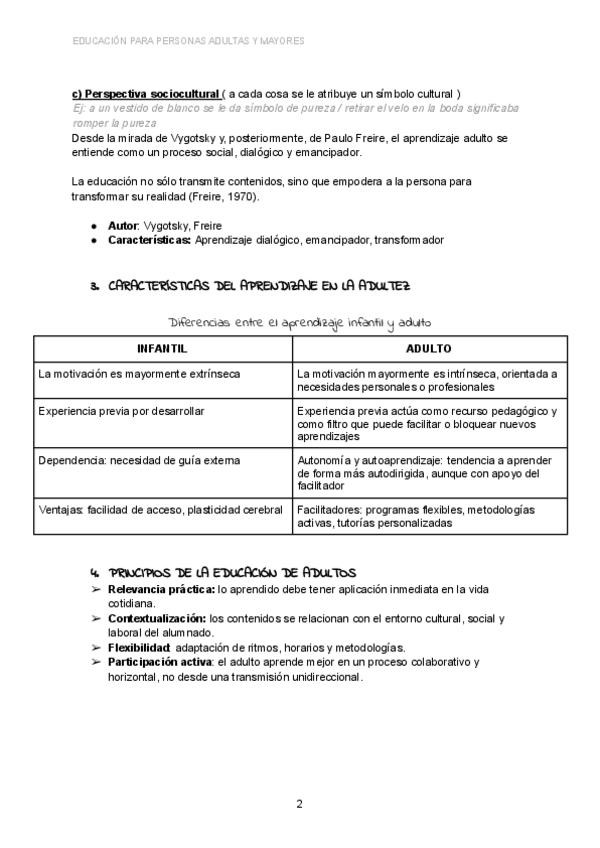 EDUCACIÓN PARA PERSONAS ADULTAS Y MAYORES

c) Perspectiva sociocultural ( a cada cosa se le atribuye un símbolo cultural )
Ej: a un vestido de blanco se le da símbolo de pureza / retirar el velo en la boda significaba romper la pureza
Desde la mirada de Vygotsky y, posteriormente, de Paulo Freire, el aprendizaje adulto se entiende como un proceso social, dialógico y emancipador.

La educación no sólo transmite contenidos, sino que empodera a la persona para transformar su realidad (Freire, 1970).

● Autor: Vygotsky, Freire
● Características: Aprendizaje dialógico, emancipador, transformador

3. CARACTERÍSTICAS DEL APRENDIZAJE EN LA ADULTEZ

Diferencias entre el aprendizaje infantil y adulto

| INFANTIL | ADULTO |
|---|---|
| La motivación es mayormente extrínseca | La motivación mayormente es intrínseca, orientada a necesidades personales o profesionales |
| Experiencia previa por desarrollar | Experiencia previa actúa como recurso pedagógico y como filtro que puede facilitar o bloquear nuevos aprendizajes |
| Dependencia: necesidad de guía externa | Autonomía y autoaprendizaje: tendencia a aprender de forma más autodirigida, aunque con apoyo del facilitador |
| Ventajas: facilidad de acceso, plasticidad cerebral | Facilitadores: programas flexibles, metodologías activas, tutorías personalizadas |

4. PRINCIPIOS DE LA EDUCACIÓN DE ADULTOS
➢ Relevancia práctica: lo aprendido debe tener aplicación inmediata en la vida cotidiana.
➢ Contextualización: los contenidos se relacionan con el entorno cultural, social y laboral del alumnado.
➢ Flexibilidad: adaptación de ritmos, horarios y metodologías.
➢ Participación activa: el adulto aprende mejor en un proceso colaborativo y horizontal, no desde una transmisión unidireccional.

2